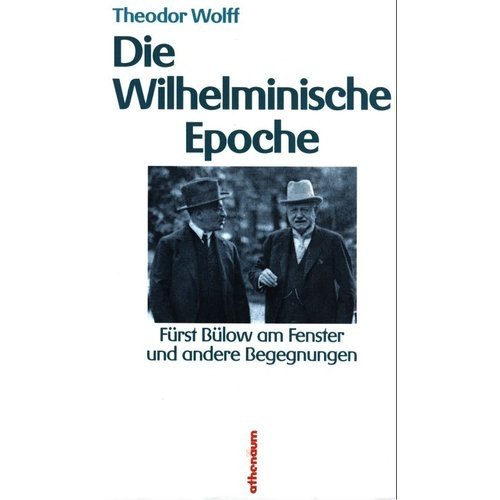 Theodor Wolff

Die Wilhelminische Epoche

Fürst Bülow am Fenster und andere Begegnungen

athenäum